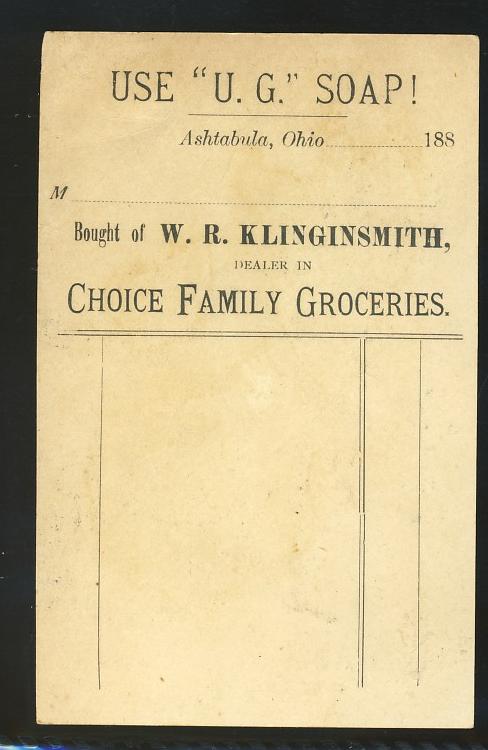 USE "U. G." SOAP!

Ashtabula, Ohio ____ 188

M ____

Bought of W. R. KLINGINSMITH,

DEALER IN

CHOICE FAMILY GROCERIES.